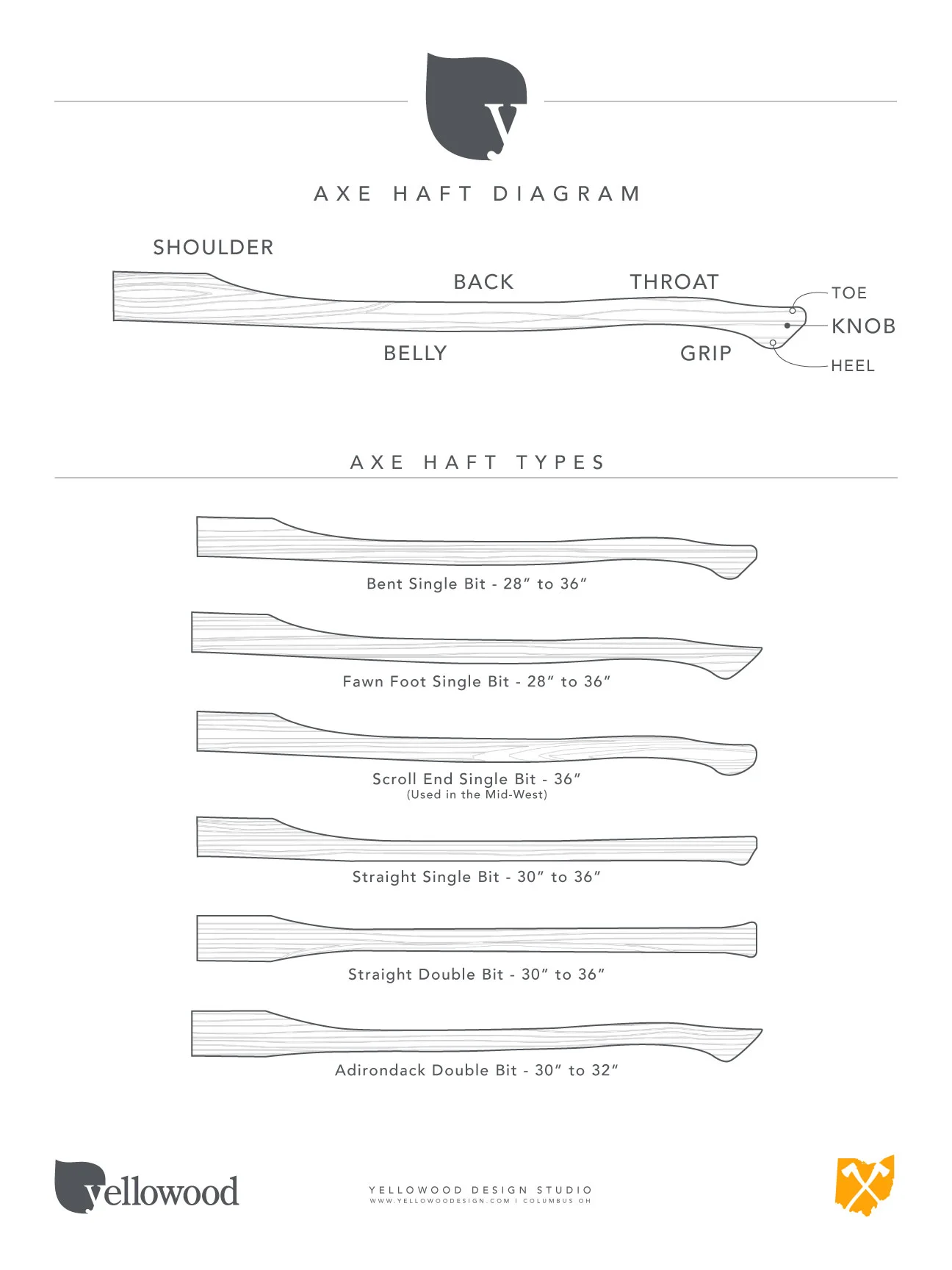 y

AXE HAFT DIAGRAM

SHOULDER

BACK

THROAT

TOE

KNOB

HEEL

BELLY

GRIP

AXE HAFT TYPES

Bent Single Bit - 28″ to 36″

Fawn Foot Single Bit - 28″ to 36″

Scroll End Single Bit - 36″
(Used in the Mid-West)

Straight Single Bit - 30″ to 36″

Straight Double Bit - 30″ to 36″

Adirondack Double Bit - 30″ to 32″

yellowood

YELLOWOOD DESIGN STUDIO
WWW.YELLOWOODDESIGN.COM | COLUMBUS OH